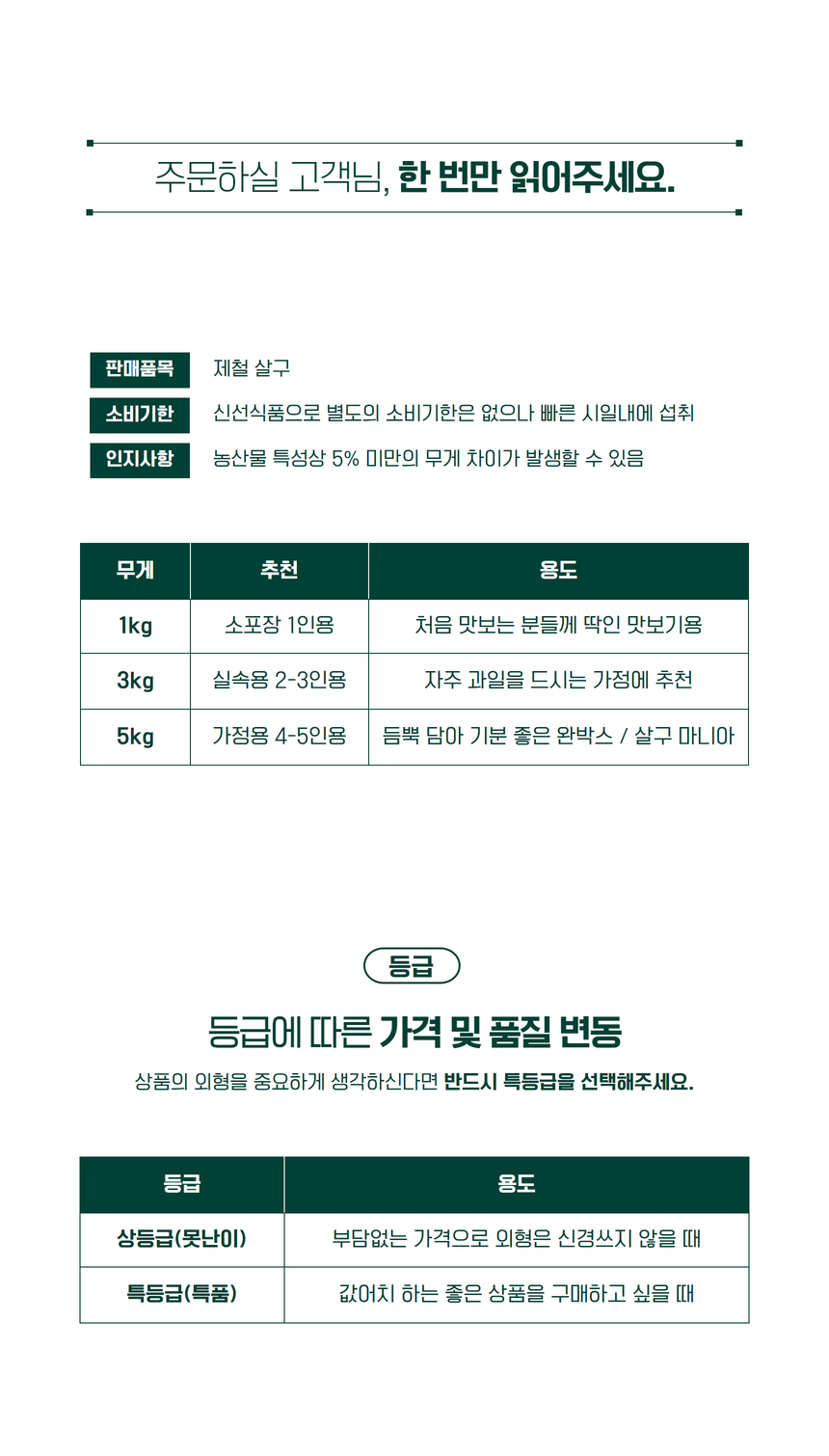 주문하실 고객님, 한 번만 읽어주세요.

판매품목 제철 살구
소비기한 신선식품으로 별도의 소비기한은 없으나 빠른 시일내에 섭취
인지사항 농산물 특성상 5% 미만의 무게 차이가 발생할 수 있음

| 무게 | 추천 | 용도 |
|---|---|---|
| 1kg | 소포장 1인용 | 처음 맛보는 분들께 딱인 맛보기용 |
| 3kg | 실속용 2-3인용 | 자주 과일을 드시는 가정에 추천 |
| 5kg | 가정용 4-5인용 | 듬뿍 담아 기분 좋은 완박스 / 살구 마니아 |

등급

등급에 따른 가격 및 품질 변동

상품의 외형을 중요하게 생각하신다면 반드시 특등급을 선택해주세요.

| 등급 | 용도 |
|---|---|
| 상등급(못난이) | 부담없는 가격으로 외형은 신경쓰지 않을 때 |
| 특등급(특품) | 값어치 하는 좋은 상품을 구매하고 싶을 때 |